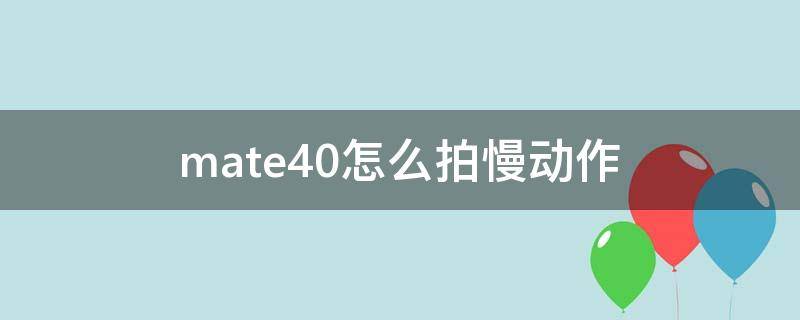 mate40怎么拍慢动作